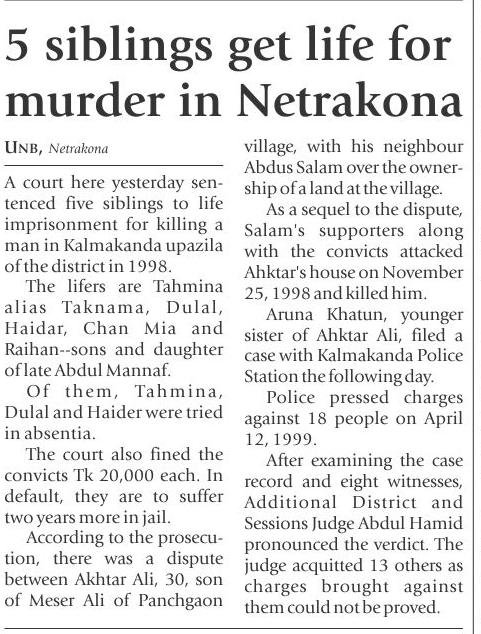 5 siblings get life for murder in Netrakona

UNB, Netrakona

A court here yesterday sentenced five siblings to life imprisonment for killing a man in Kalmakanda upazila of the district in 1998.

The lifers are Tahmina alias Taknama, Dulal, Haidar, Chan Mia and Raihan--sons and daughter of late Abdul Mannaf.

Of them, Tahmina, Dulal and Haider were tried in absentia.

The court also fined the convicts Tk 20,000 each. In default, they are to suffer two years more in jail.

According to the prosecution, there was a dispute between Akhtar Ali, 30, son of Meser Ali of Panchgaon village, with his neighbour Abdus Salam over the ownership of a land at the village.

As a sequel to the dispute, Salam's supporters along with the convicts attacked Ahktar's house on November 25, 1998 and killed him.

Aruna Khatun, younger sister of Ahktar Ali, filed a case with Kalmakanda Police Station the following day.

Police pressed charges against 18 people on April 12, 1999.

After examining the case record and eight witnesses, Additional District and Sessions Judge Abdul Hamid pronounced the verdict. The judge acquitted 13 others as charges brought against them could not be proved.